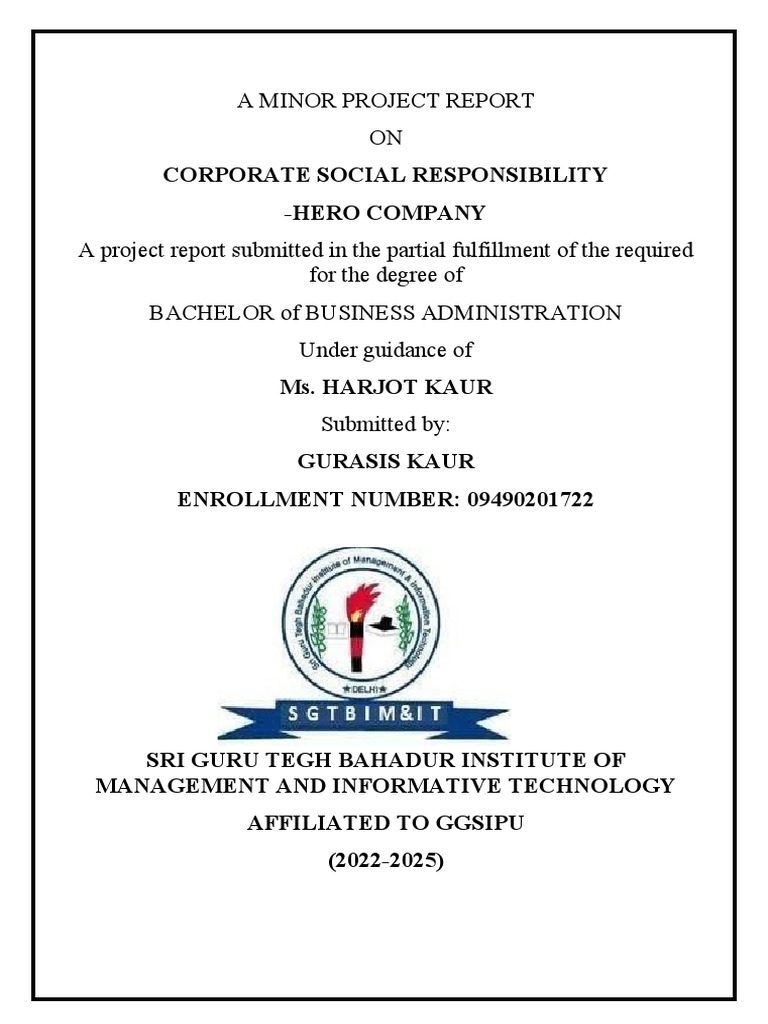 A MINOR PROJECT REPORT

ON

CORPORATE SOCIAL RESPONSIBILITY

-HERO COMPANY

A project report submitted in the partial fulfillment of the required for the degree of

BACHELOR of BUSINESS ADMINISTRATION

Under guidance of

Ms. HARJOT KAUR

Submitted by:

GURASIS KAUR

ENROLLMENT NUMBER: 09490201722

Sri Guru Tegh Bahadur Institute of Management & Information Technology

★DELHI★

SGTBIM&IT

SRI GURU TEGH BAHADUR INSTITUTE OF MANAGEMENT AND INFORMATIVE TECHNOLOGY

AFFILIATED TO GGSIPU

(2022-2025)